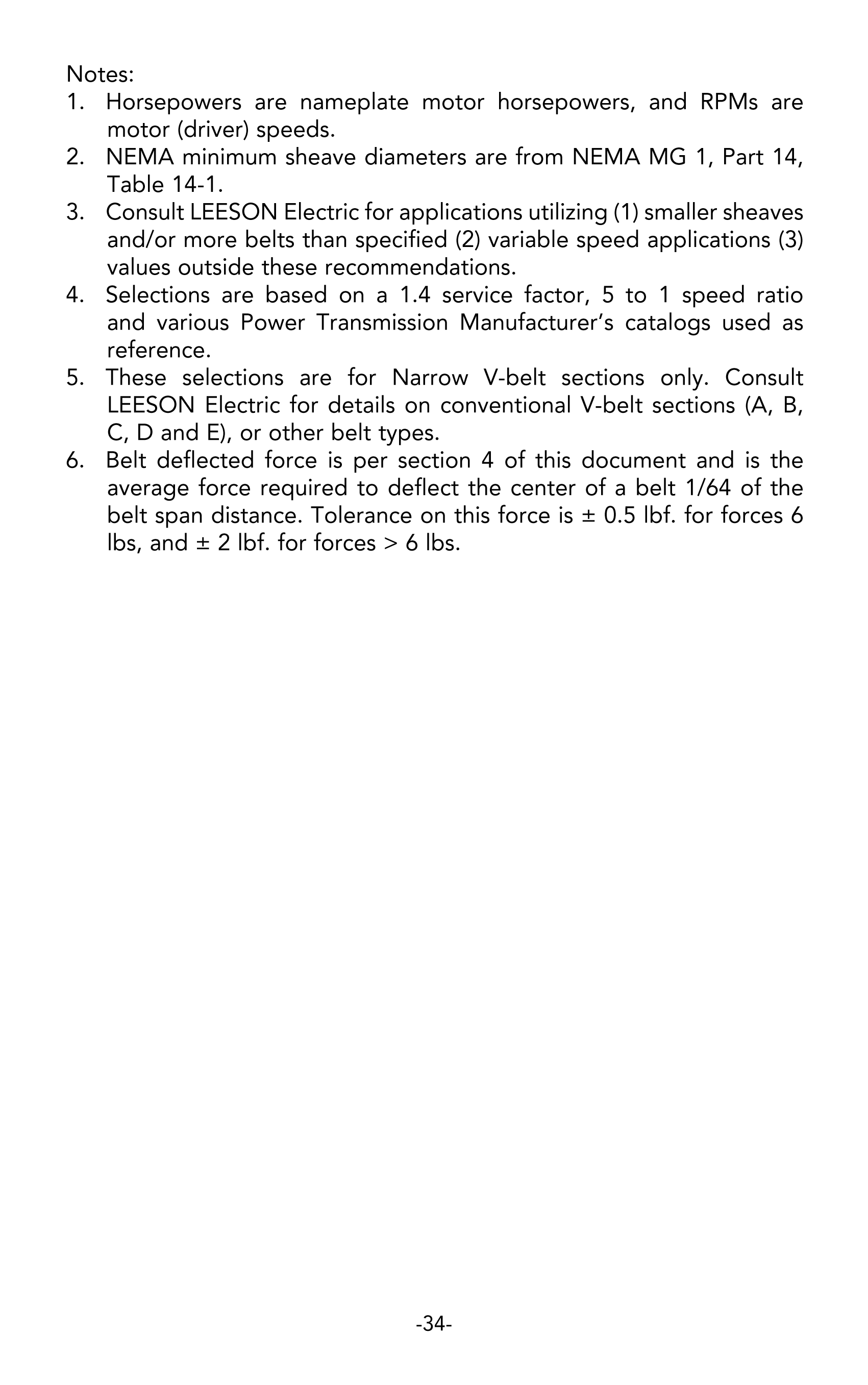 Notes:
1. Horsepowers are nameplate motor horsepowers, and RPMs are motor (driver) speeds.
2. NEMA minimum sheave diameters are from NEMA MG 1, Part 14, Table 14-1.
3. Consult LEESON Electric for applications utilizing (1) smaller sheaves and/or more belts than specified (2) variable speed applications (3) values outside these recommendations.
4. Selections are based on a 1.4 service factor, 5 to 1 speed ratio and various Power Transmission Manufacturer's catalogs used as reference.
5. These selections are for Narrow V-belt sections only. Consult LEESON Electric for details on conventional V-belt sections (A, B, C, D and E), or other belt types.
6. Belt deflected force is per section 4 of this document and is the average force required to deflect the center of a belt 1/64 of the belt span distance. Tolerance on this force is ± 0.5 lbf. for forces 6 lbs, and ± 2 lbf. for forces > 6 lbs.

-34-